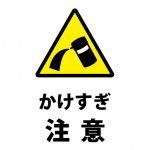 かけすぎ
注 意